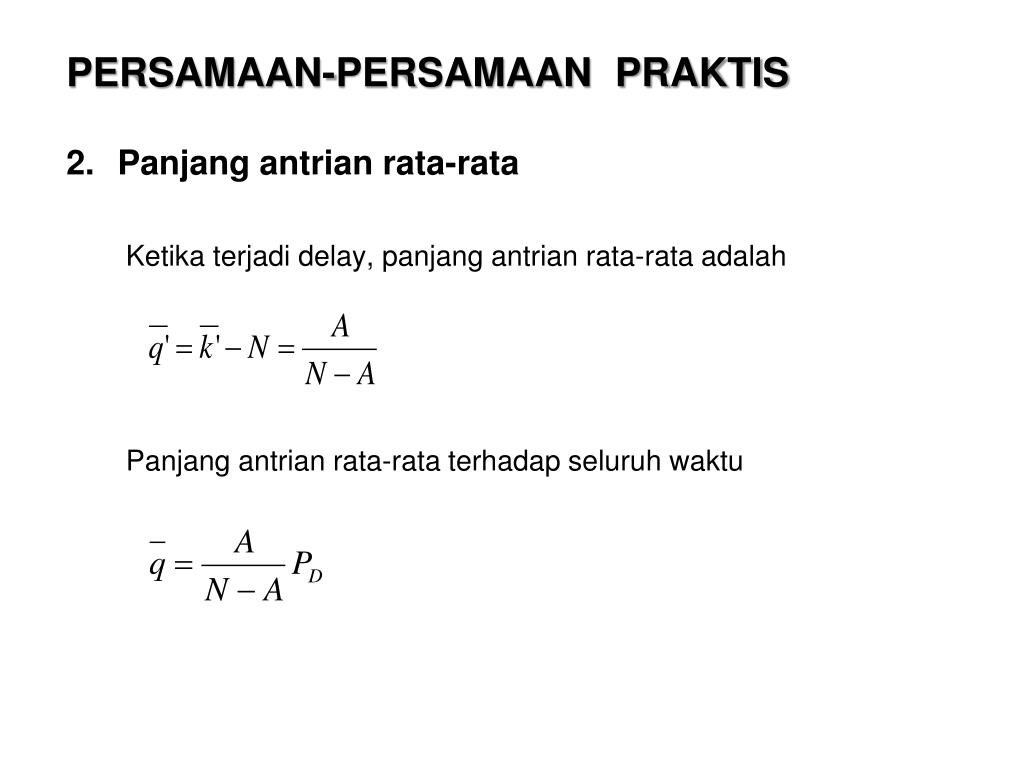 PERSAMAAN-PERSAMAAN PRAKTIS

2. Panjang antrian rata-rata

Ketika terjadi delay, panjang antrian rata-rata adalah

$\overline{q}' = \overline{k}' - N = \frac{A}{N-A}$

Panjang antrian rata-rata terhadap seluruh waktu

$\overline{q} = \frac{A}{N-A} P_D$